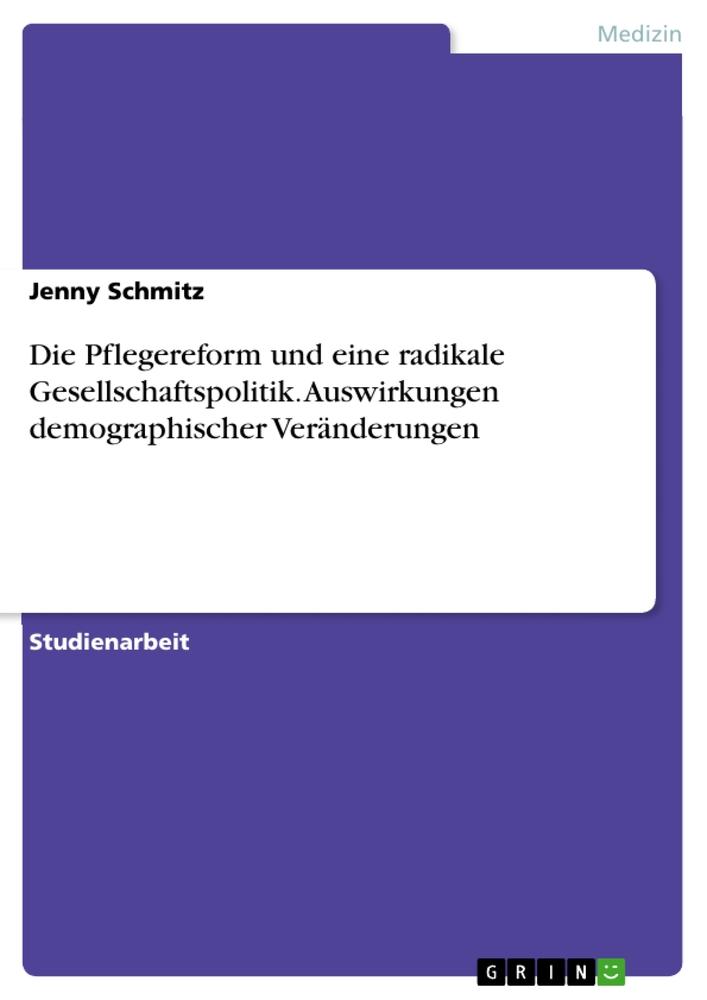 Medizin

Jenny Schmitz

Die Pflegereform und eine radikale Gesellschaftspolitik. Auswirkungen demographischer Veränderungen

Studienarbeit

GRIN